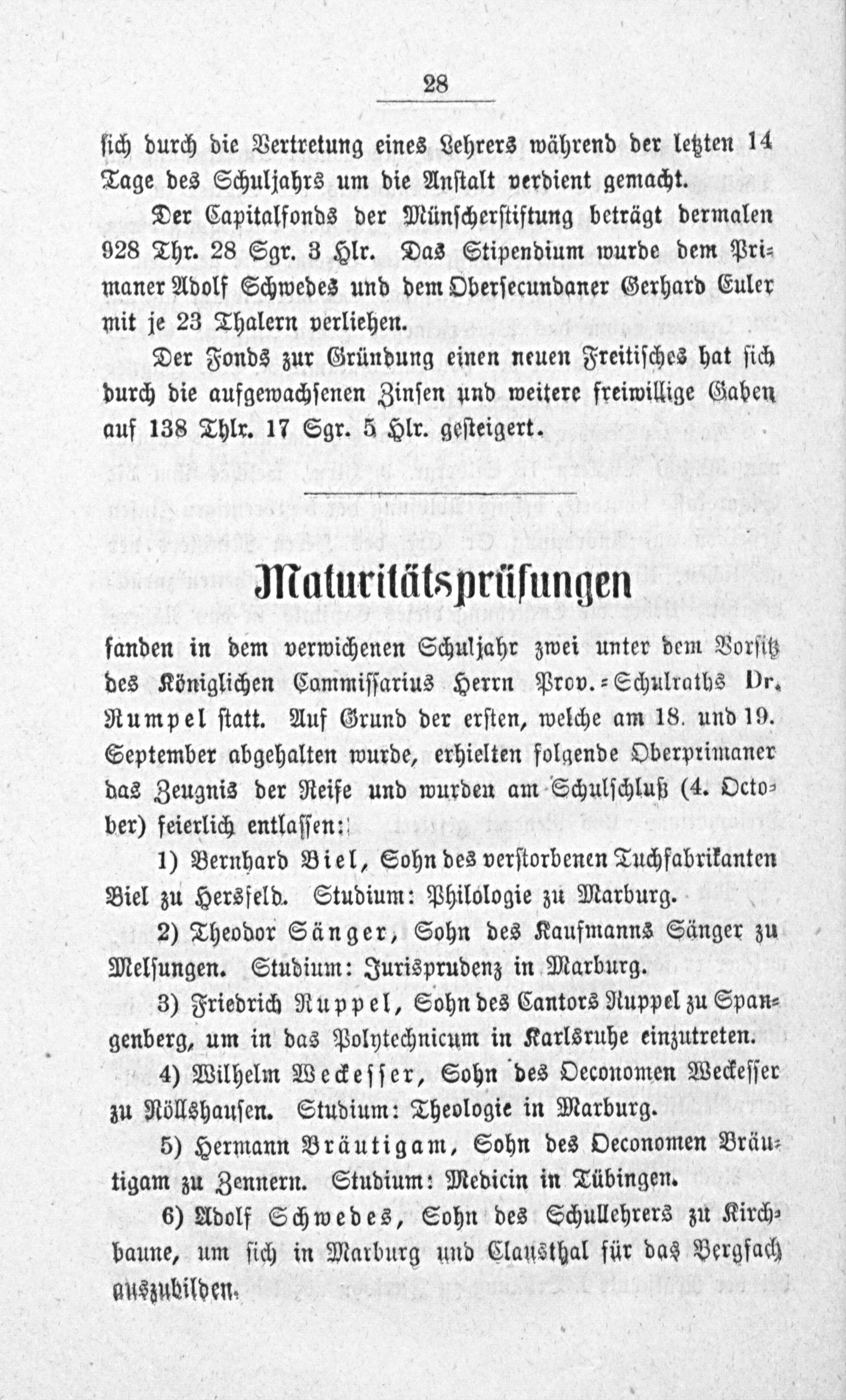 28

sich durch die Vertretung eines Lehrers während der letzten 14 Tage des Schuljahrs um die Anstalt verdient gemacht.

Der Capitalfonds der Münscherstiftung beträgt dermalen 928 Thr. 28 Sgr. 3 Hlr. Das Stipendium wurde dem Primaner Adolf Schwedes und dem Obersecundaner Gerhard Euler mit je 23 Thalern verliehen.

Der Fonds zur Gründung einen neuen Freitisches hat sich durch die aufgewachsenen Zinsen und weitere freiwillige Gaben auf 138 Thlr. 17 Sgr. 5 Hlr. gesteigert.

Maturitätsprüfungen

fanden in dem verwichenen Schuljahr zwei unter dem Vorsitz des Königlichen Commissarius Herrn Prov.-Schulraths Dr. Rumpel statt. Auf Grund der ersten, welche am 18. und 19. September abgehalten wurde, erhielten folgende Oberprimaner das Zeugnis der Reife und wurden am Schulschluß (4. October) feierlich entlassen:

1) Bernhard Biel, Sohn des verstorbenen Tuchfabrikanten Biel zu Hersfeld. Studium: Philologie zu Marburg.

2) Theodor Sänger, Sohn des Kaufmanns Sänger zu Melsungen. Studium: Jurisprudenz in Marburg.

3) Friedrich Ruppel, Sohn des Cantors Ruppel zu Spangenberg, um in das Polytechnicum in Karlsruhe einzutreten.

4) Wilhelm Weckesser, Sohn des Oeconomen Weckesser zu Röllshausen. Studium: Theologie in Marburg.

5) Hermann Bräutigam, Sohn des Oeconomen Bräutigam zu Zennern. Studium: Medicin in Tübingen.

6) Adolf Schwedes, Sohn des Schullehrers zu Kirchbaune, um sich in Marburg und Clausthal für das Bergfach auszubilden.